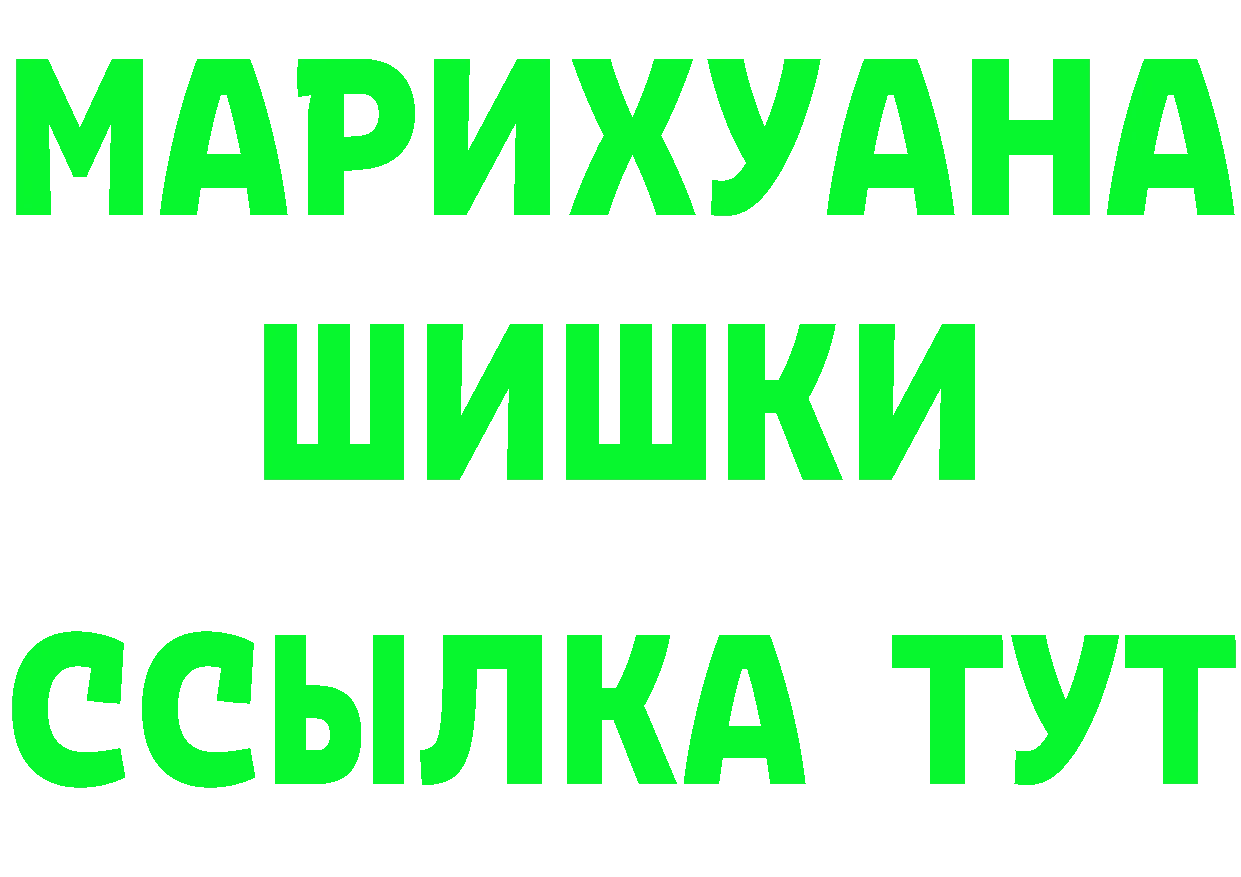 МАРИХУАНА
ШИШКИ
ССЫЛКА ТУТ